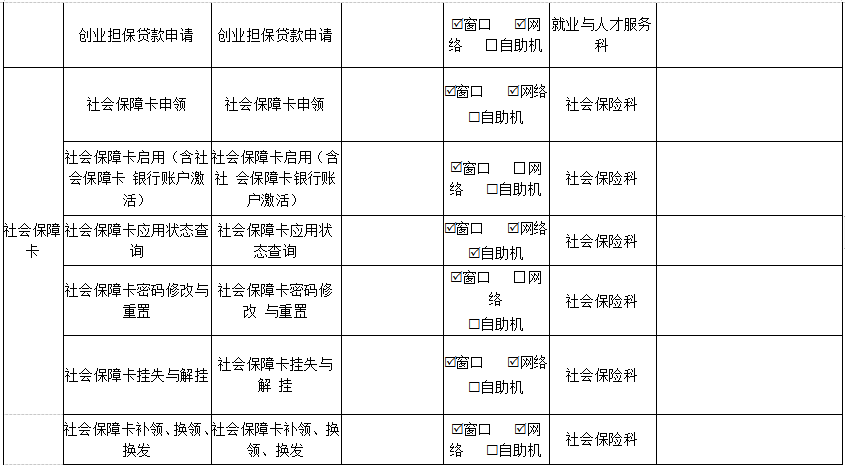 |  | 创业担保贷款申请 | 创业担保贷款申请 |  | ☑窗口 ☑网络 ☐自助机 | 就业与人才服务科 |  |
|---|---|---|---|---|---|---|
| 社会保障卡 | 社会保障卡申领 | 社会保障卡申领 |  | ☑窗口 ☑网络 ☐自助机 | 社会保险科 |  |
|  | 社会保障卡启用（含社会保障卡 银行账户激活） | 社会保障卡启用（含社 会保障卡银行账户激活） |  | ☑窗口 ☐网络 ☐自助机 | 社会保险科 |  |
|  | 社会保障卡应用状态查询 | 社会保障卡应用状态查询 |  | ☑窗口 ☑网络 ☑自助机 | 社会保险科 |  |
|  | 社会保障卡密码修改与重置 | 社会保障卡密码修改 与重置 |  | ☑窗口 ☐网络 ☐自助机 | 社会保险科 |  |
|  | 社会保障卡挂失与解挂 | 社会保障卡挂失与解 挂 |  | ☑窗口 ☑网络 ☐自助机 | 社会保险科 |  |
|  | 社会保障卡补领、换领、换发 | 社会保障卡补领、换领、换发 |  | ☑窗口 ☑网络 ☐自助机 | 社会保险科 |  |